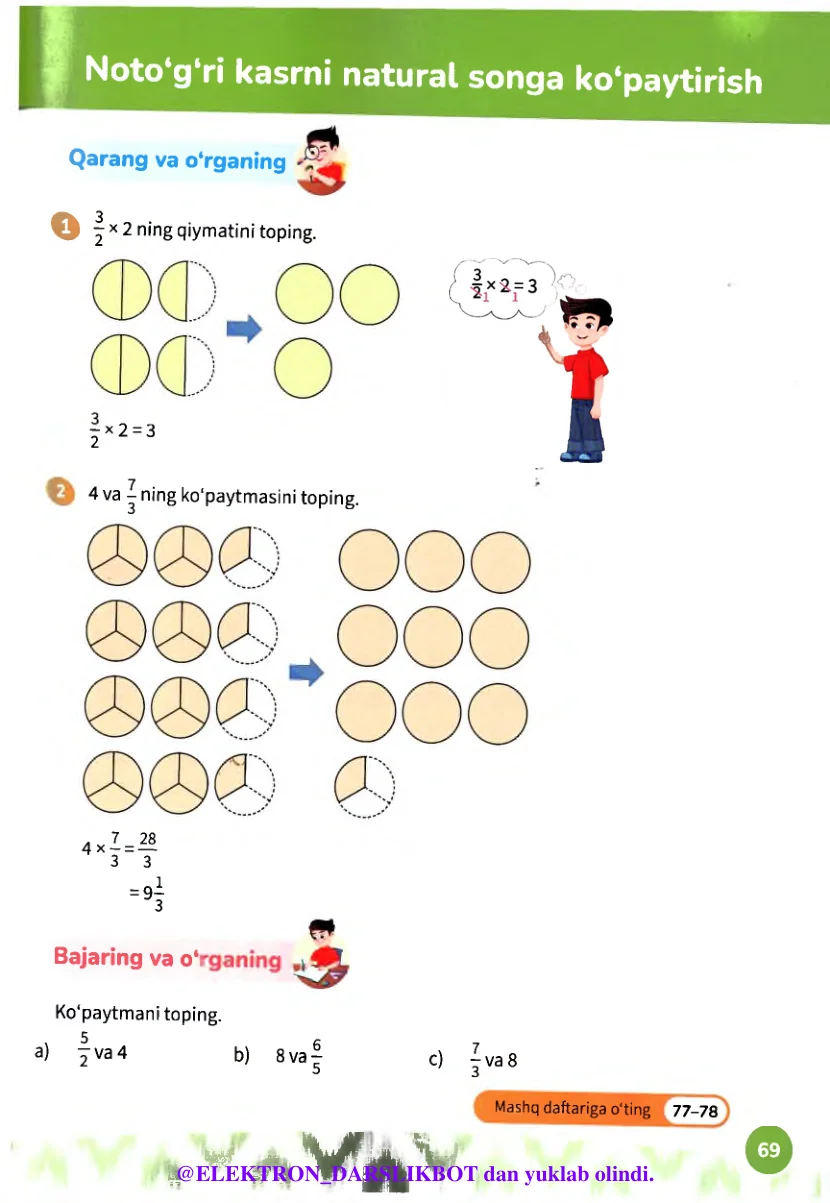 Noto‘g‘ri kasrni natural songa ko‘paytirish

Qarang va o‘rganing

1 $\frac{3}{2} \times 2$ ning qiymatini toping.

$\frac{3}{2_1} \times 2_1 = 3$

$\frac{3}{2} \times 2 = 3$

2 4 va $\frac{7}{3}$ ning ko‘paytmasini toping.

$4 \times \frac{7}{3} = \frac{28}{3}$

$= 9\frac{1}{3}$

Bajaring va o‘rganing

Ko‘paytmani toping.

a) $\frac{5}{2}$ va 4

b) 8 va $\frac{6}{5}$

c) $\frac{7}{3}$ va 8

Mashq daftariga o‘ting 77–78

69

@ELEKTRON_DARSLIKBOT dan yuklab olindi.